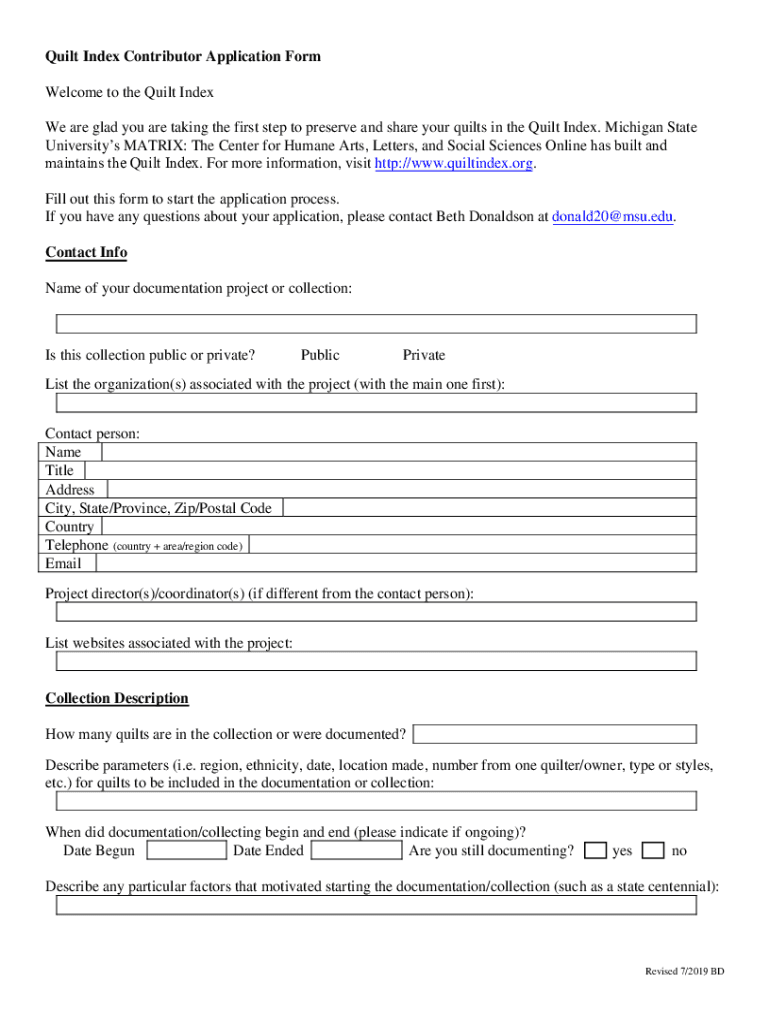 Quilt Index Contributor Application Form

Welcome to the Quilt Index

We are glad you are taking the first step to preserve and share your quilts in the Quilt Index. Michigan State University's MATRIX: The Center for Humane Arts, Letters, and Social Sciences Online has built and maintains the Quilt Index. For more information, visit http://www.quiltindex.org.

Fill out this form to start the application process.
If you have any questions about your application, please contact Beth Donaldson at donald20@msu.edu.

Contact Info

Name of your documentation project or collection:

Is this collection public or private? Public Private

List the organization(s) associated with the project (with the main one first):

Contact person:
Name
Title
Address
City, State/Province, Zip/Postal Code
Country
Telephone (country + area/region code)
Email

Project director(s)/coordinator(s) (if different from the contact person):

List websites associated with the project:

Collection Description

How many quilts are in the collection or were documented?

Describe parameters (i.e. region, ethnicity, date, location made, number from one quilter/owner, type or styles, etc.) for quilts to be included in the documentation or collection:

When did documentation/collecting begin and end (please indicate if ongoing)?
Date Begun Date Ended Are you still documenting? yes no

Describe any particular factors that motivated starting the documentation/collection (such as a state centennial):

Revised 7/2019 BD